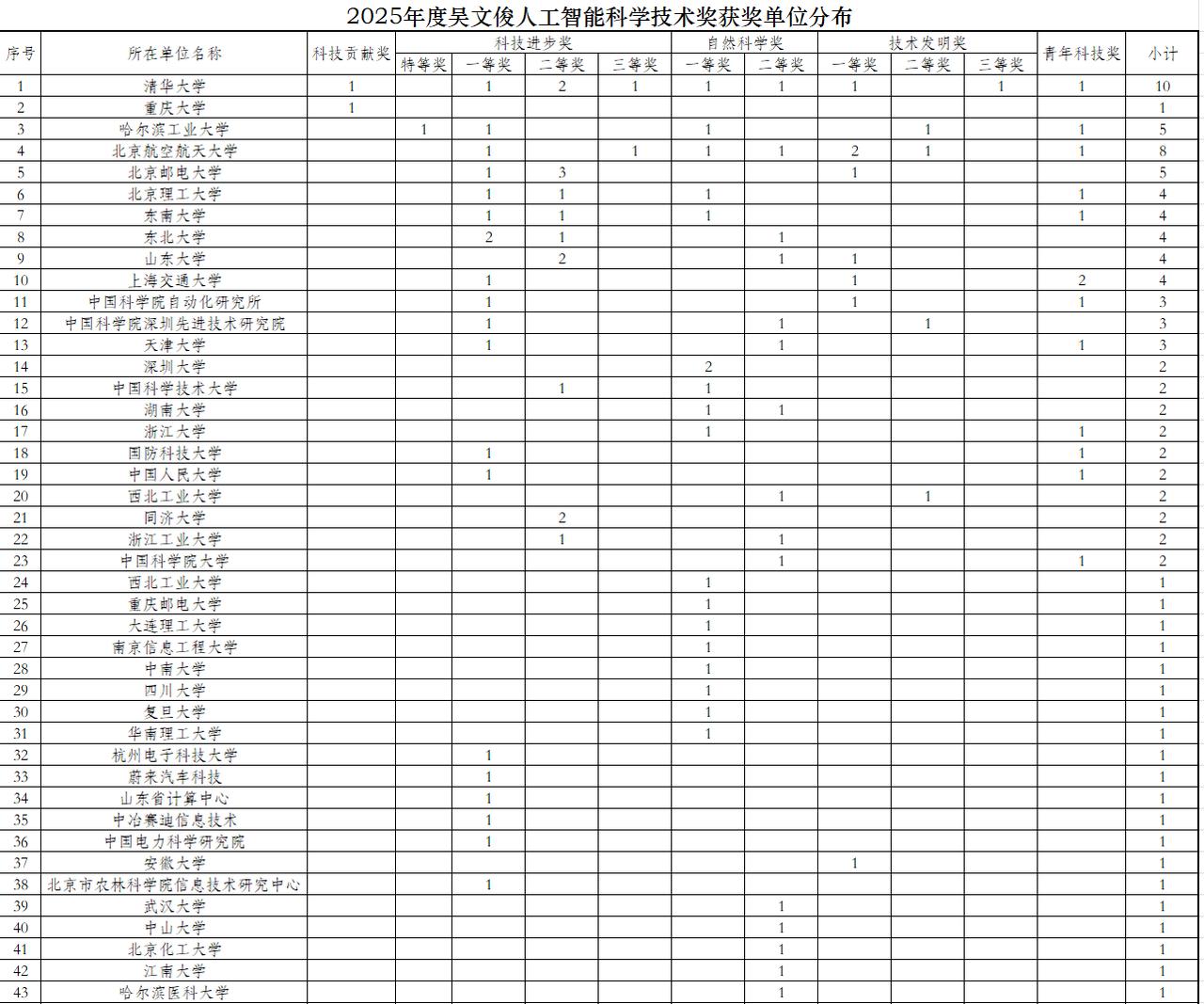 2025年度吴文俊人工智能科学技术奖获奖单位分布

| 序号 | 所在单位名称 | 科技贡献奖 | 科技进步奖 特等奖 | 科技进步奖 一等奖 | 科技进步奖 二等奖 | 科技进步奖 三等奖 | 自然科学奖 一等奖 | 自然科学奖 二等奖 | 技术发明奖 一等奖 | 技术发明奖 二等奖 | 技术发明奖 三等奖 | 青年科技奖 | 小计 |
|---|---|---|---|---|---|---|---|---|---|---|---|---|---|
| 1 | 清华大学 | 1 | | 1 | 2 | 1 | 1 | 1 | 1 | | 1 | 1 | 10 |
| 2 | 重庆大学 | 1 | | | | | | | | | | | 1 |
| 3 | 哈尔滨工业大学 | | 1 | 1 | | | 1 | | | 1 | | 1 | 5 |
| 4 | 北京航空航天大学 | | | 1 | | 1 | 1 | 1 | 2 | 1 | | 1 | 8 |
| 5 | 北京邮电大学 | | | 1 | 3 | | | | 1 | | | | 5 |
| 6 | 北京理工大学 | | | 1 | 1 | | 1 | | | | | 1 | 4 |
| 7 | 东南大学 | | | 1 | 1 | | 1 | | | | | 1 | 4 |
| 8 | 东北大学 | | | 2 | 1 | | | 1 | | | | | 4 |
| 9 | 山东大学 | | | | 2 | | | 1 | 1 | | | | 4 |
| 10 | 上海交通大学 | | | 1 | | | | | 1 | | | 2 | 4 |
| 11 | 中国科学院自动化研究所 | | | 1 | | | | | 1 | | | 1 | 3 |
| 12 | 中国科学院深圳先进技术研究院 | | | 1 | | | | 1 | | 1 | | | 3 |
| 13 | 天津大学 | | | 1 | | | | 1 | | | | 1 | 3 |
| 14 | 深圳大学 | | | | | | 2 | | | | | | 2 |
| 15 | 中国科学技术大学 | | | | 1 | | 1 | | | | | | 2 |
| 16 | 湖南大学 | | | | | | 1 | 1 | | | | | 2 |
| 17 | 浙江大学 | | | | | | 1 | | | | | 1 | 2 |
| 18 | 国防科技大学 | | | 1 | | | | | | | | 1 | 2 |
| 19 | 中国人民大学 | | | 1 | | | | | | | | 1 | 2 |
| 20 | 西北工业大学 | | | | | | | 1 | | 1 | | | 2 |
| 21 | 同济大学 | | | | 2 | | | | | | | | 2 |
| 22 | 浙江工业大学 | | | | 1 | | | 1 | | | | | 2 |
| 23 | 中国科学院大学 | | | | | | | 1 | | | | 1 | 2 |
| 24 | 西北工业大学 | | | | | | 1 | | | | | | 1 |
| 25 | 重庆邮电大学 | | | | | | 1 | | | | | | 1 |
| 26 | 大连理工大学 | | | | | | 1 | | | | | | 1 |
| 27 | 南京信息工程大学 | | | | | | 1 | | | | | | 1 |
| 28 | 中南大学 | | | | | | 1 | | | | | | 1 |
| 29 | 四川大学 | | | | | | 1 | | | | | | 1 |
| 30 | 复旦大学 | | | | | | 1 | | | | | | 1 |
| 31 | 华南理工大学 | | | | | | 1 | | | | | | 1 |
| 32 | 杭州电子科技大学 | | | 1 | | | | | | | | | 1 |
| 33 | 蔚来汽车科技 | | | 1 | | | | | | | | | 1 |
| 34 | 山东省计算中心 | | | 1 | | | | | | | | | 1 |
| 35 | 中冶赛迪信息技术 | | | 1 | | | | | | | | | 1 |
| 36 | 中国电力科学研究院 | | | 1 | | | | | | | | | 1 |
| 37 | 安徽大学 | | | | | | | | 1 | | | | 1 |
| 38 | 北京市农林科学院信息技术研究中心 | | | 1 | | | | | | | | | 1 |
| 39 | 武汉大学 | | | | | | | 1 | | | | | 1 |
| 40 | 中山大学 | | | | | | | 1 | | | | | 1 |
| 41 | 北京化工大学 | | | | | | | 1 | | | | | 1 |
| 42 | 江南大学 | | | | | | | 1 | | | | | 1 |
| 43 | 哈尔滨医科大学 | | | | | | | 1 | | | | | 1 |